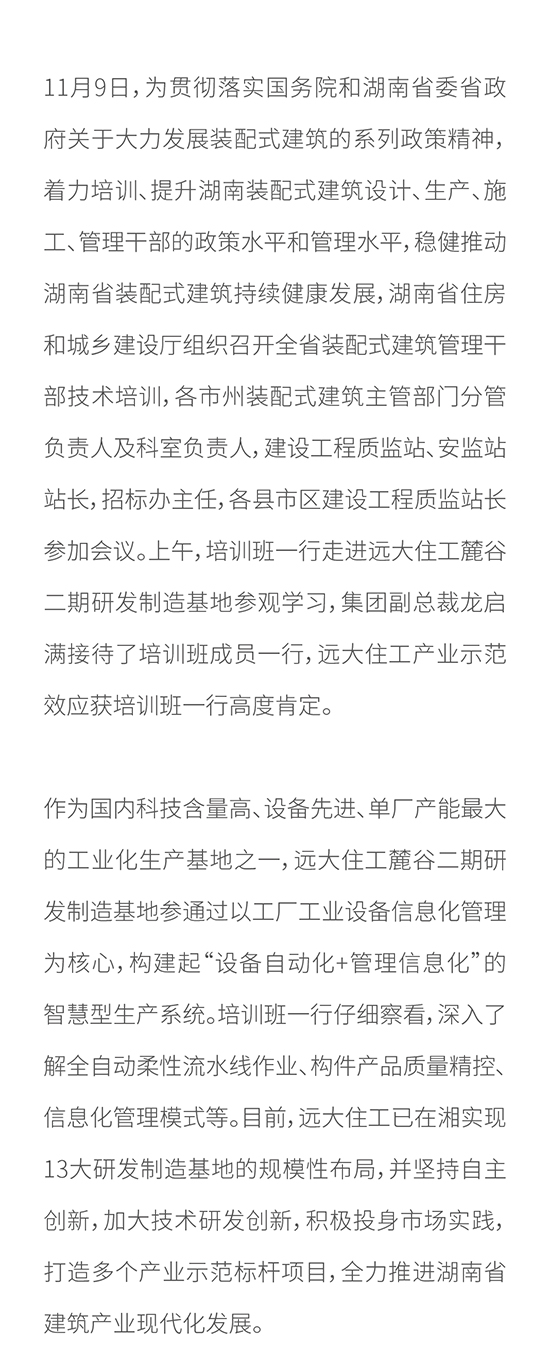 11月9日，为贯彻落实国务院和湖南省委省政府关于大力发展装配式建筑的系列政策精神，着力培训、提升湖南装配式建筑设计、生产、施工、管理干部的政策水平和管理水平，稳健推动湖南省装配式建筑持续健康发展，湖南省住房和城乡建设厅组织召开全省装配式建筑管理干部技术培训，各市州装配式建筑主管部门分管负责人及科室负责人，建设工程质监站、安监站站长，招标办主任，各县市区建设工程质监站长参加会议。上午，培训班一行走进远大住工麓谷二期研发制造基地参观学习，集团副总裁龙启满接待了培训班成员一行，远大住工产业示范效应获培训班一行高度肯定。

作为国内科技含量高、设备先进、单厂产能最大的工业化生产基地之一，远大住工麓谷二期研发制造基地参通过以工厂工业设备信息化管理为核心，构建起“设备自动化+管理信息化”的智慧型生产系统。培训班一行仔细察看，深入了解全自动柔性流水线作业、构件产品质量精控、信息化管理模式等。目前，远大住工已在湘实现13大研发制造基地的规模性布局，并坚持自主创新，加大技术研发创新，积极投身市场实践，打造多个产业示范标杆项目，全力推进湖南省建筑产业现代化发展。